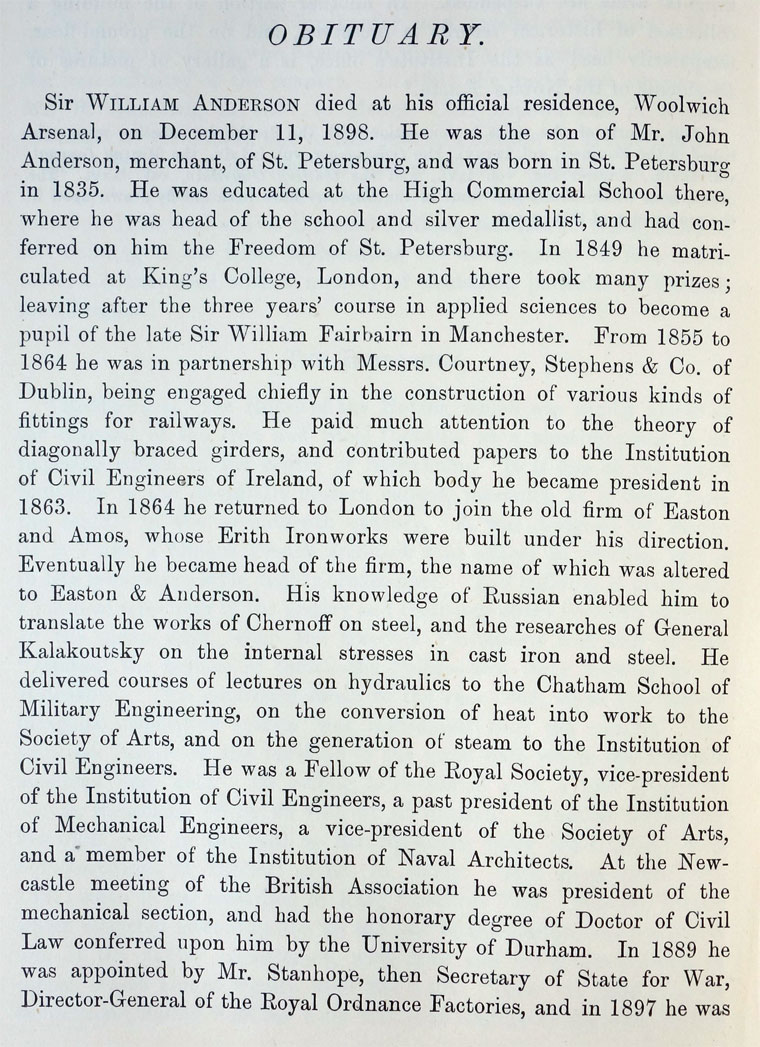 OBITUARY.

Sir WILLIAM ANDERSON died at his official residence, Woolwich Arsenal, on December 11, 1898. He was the son of Mr. John Anderson, merchant, of St. Petersburg, and was born in St. Petersburg in 1835. He was educated at the High Commercial School there, where he was head of the school and silver medallist, and had conferred on him the Freedom of St. Petersburg. In 1849 he matriculated at King's College, London, and there took many prizes; leaving after the three years' course in applied sciences to become a pupil of the late Sir William Fairbairn in Manchester. From 1855 to 1864 he was in partnership with Messrs. Courtney, Stephens & Co. of Dublin, being engaged chiefly in the construction of various kinds of fittings for railways. He paid much attention to the theory of diagonally braced girders, and contributed papers to the Institution of Civil Engineers of Ireland, of which body he became president in 1863. In 1864 he returned to London to join the old firm of Easton and Amos, whose Erith Ironworks were built under his direction. Eventually he became head of the firm, the name of which was altered to Easton & Anderson. His knowledge of Russian enabled him to translate the works of Chernoff on steel, and the researches of General Kalakoutsky on the internal stresses in cast iron and steel. He delivered courses of lectures on hydraulics to the Chatham School of Military Engineering, on the conversion of heat into work to the Society of Arts, and on the generation of steam to the Institution of Civil Engineers. He was a Fellow of the Royal Society, vice-president of the Institution of Civil Engineers, a past president of the Institution of Mechanical Engineers, a vice-president of the Society of Arts, and a member of the Institution of Naval Architects. At the Newcastle meeting of the British Association he was president of the mechanical section, and had the honorary degree of Doctor of Civil Law conferred upon him by the University of Durham. In 1889 he was appointed by Mr. Stanhope, then Secretary of State for War, Director-General of the Royal Ordnance Factories, and in 1897 he was